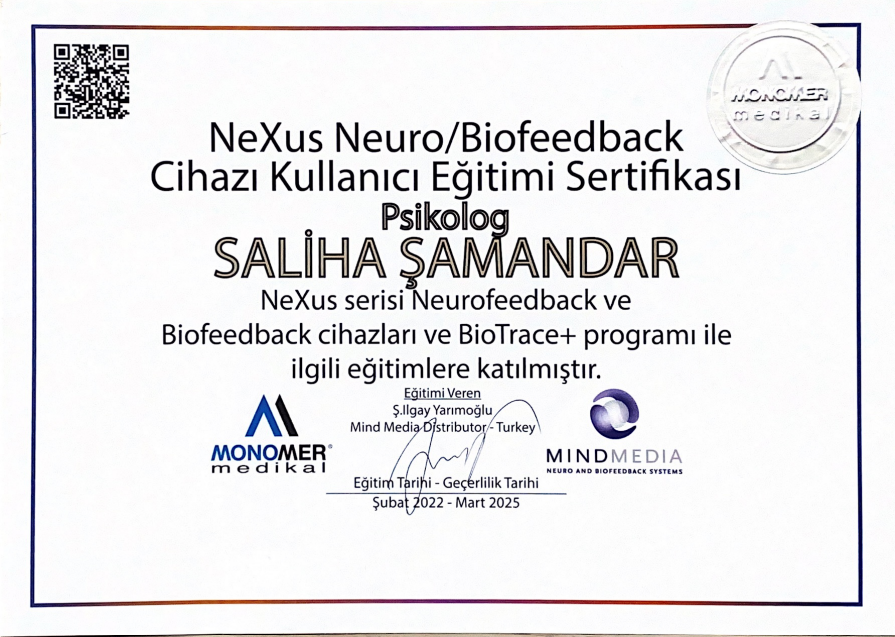 MONOMER
medikal

NeXus Neuro/Biofeedback
Cihazı Kullanıcı Eğitimi Sertifikası

Psikolog

SALİHA ŞAMANDAR

NeXus serisi Neurofeedback ve Biofeedback cihazları ve BioTrace+ programı ile ilgili eğitimlere katılmıştır.

MONOMER®
medikal

Eğitimi Veren
Ş.Ilgay Yarımoğlu
Mind Media Distributor - Turkey

Eğitim Tarihi - Geçerlilik Tarihi
Şubat 2022 - Mart 2025

MINDMEDIA
NEURO AND BIOFEEDBACK SYSTEMS